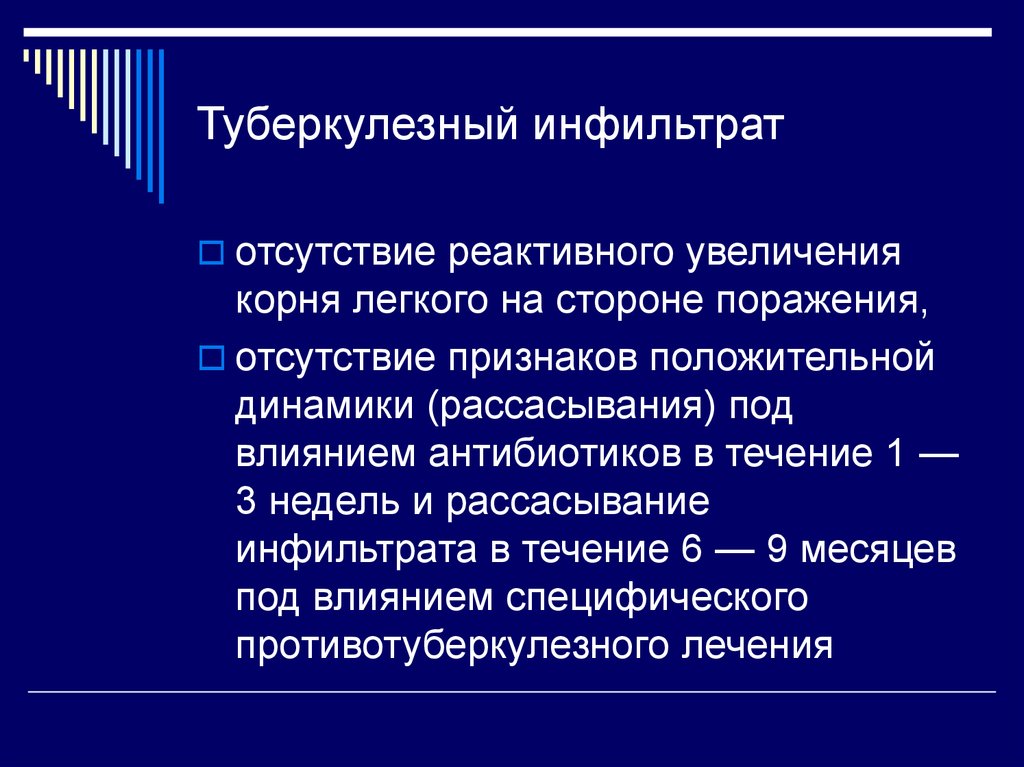 Туберкулезный инфильтрат

отсутствие реактивного увеличения корня легкого на стороне поражения,

отсутствие признаков положительной динамики (рассасывания) под влиянием антибиотиков в течение 1 — 3 недель и рассасывание инфильтрата в течение 6 — 9 месяцев под влиянием специфического противотуберкулезного лечения